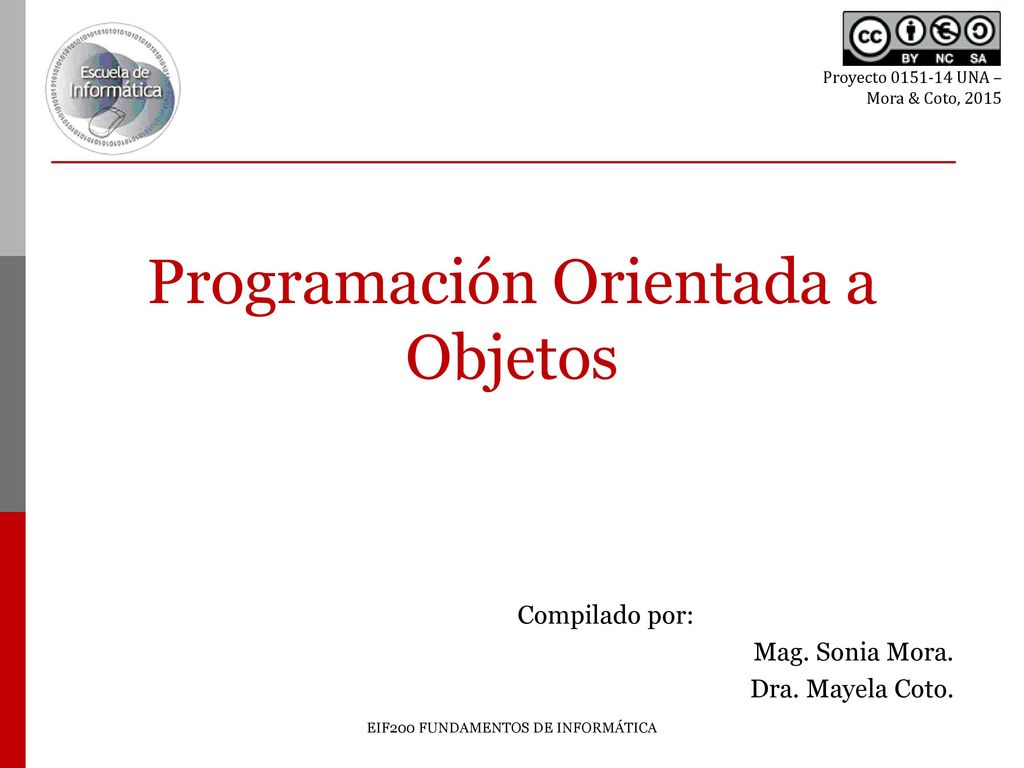 Escuela de Informática

cc BY NC SA

Proyecto 0151-14 UNA – Mora & Coto, 2015

Programación Orientada a Objetos

Compilado por:

Mag. Sonia Mora.

Dra. Mayela Coto.

EIF200 FUNDAMENTOS DE INFORMÁTICA